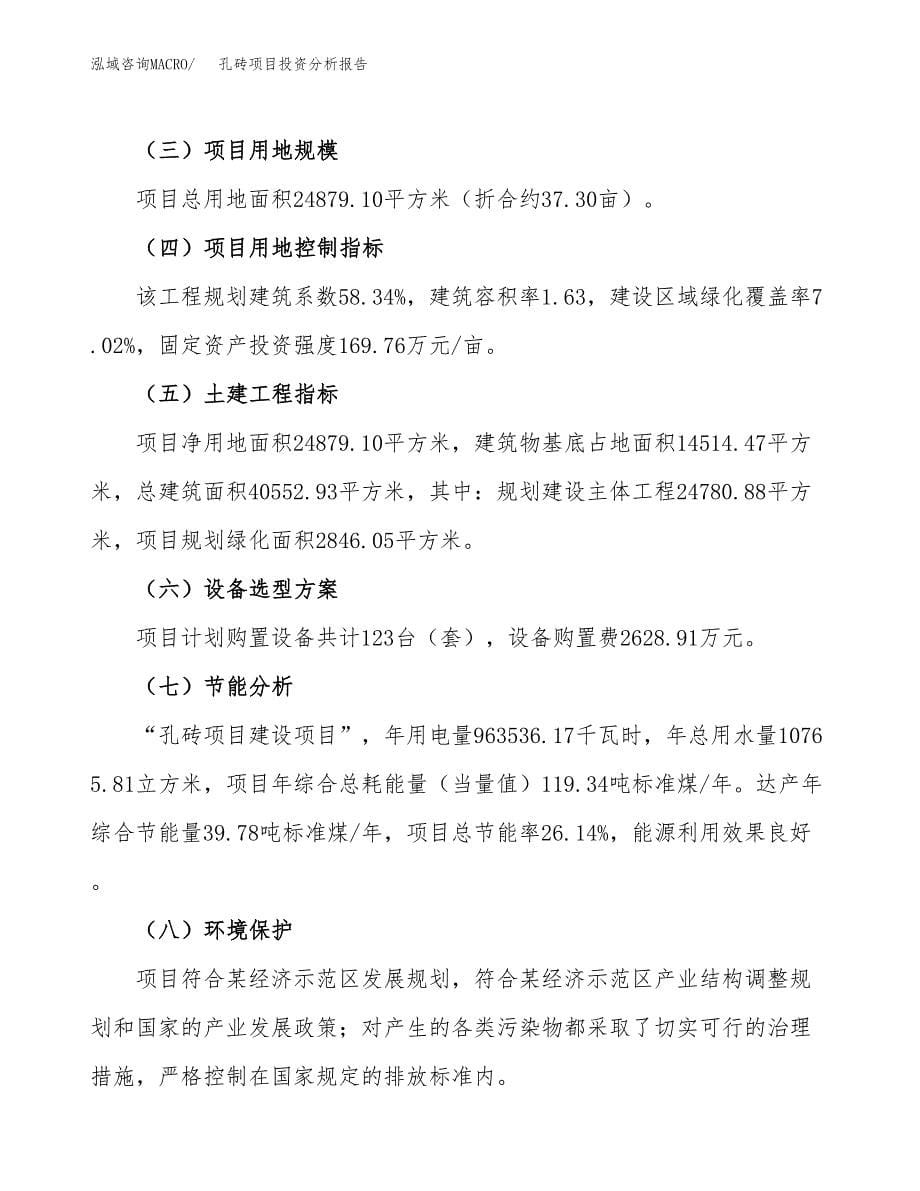 泓域咨询MACRO/ 孔砖项目投资分析报告

（三）项目用地规模

项目总用地面积24879.10平方米（折合约37.30亩）。

（四）项目用地控制指标

该工程规划建筑系数58.34%，建筑容积率1.63，建设区域绿化覆盖率7.02%，固定资产投资强度169.76万元/亩。

（五）土建工程指标

项目净用地面积24879.10平方米，建筑物基底占地面积14514.47平方米，总建筑面积40552.93平方米，其中：规划建设主体工程24780.88平方米，项目规划绿化面积2846.05平方米。

（六）设备选型方案

项目计划购置设备共计123台（套），设备购置费2628.91万元。

（七）节能分析

“孔砖项目建设项目”，年用电量963536.17千瓦时，年总用水量10765.81立方米，项目年综合总耗能量（当量值）119.34吨标准煤/年。达产年综合节能量39.78吨标准煤/年，项目总节能率26.14%，能源利用效果良好。

（八）环境保护

项目符合某经济示范区发展规划，符合某经济示范区产业结构调整规划和国家的产业发展政策；对产生的各类污染物都采取了切实可行的治理措施，严格控制在国家规定的排放标准内。